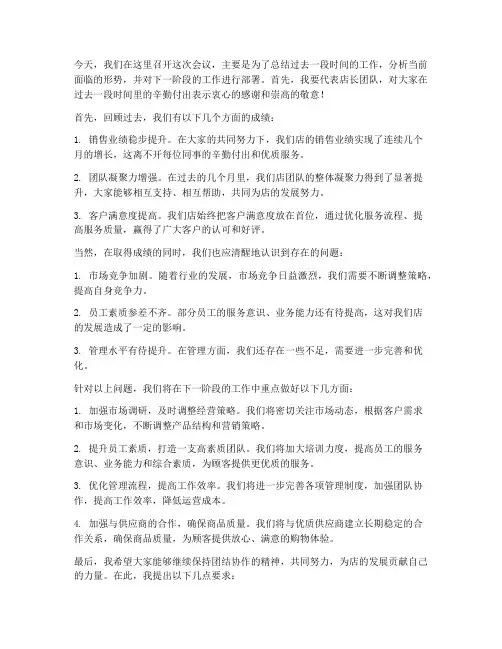 今天，我们在这里召开这次会议，主要是为了总结过去一段时间的工作，分析当前面临的形势，并对下一阶段的工作进行部署。首先，我要代表店长团队，对大家在过去一段时间里的辛勤付出表示衷心的感谢和崇高的敬意！

首先，回顾过去，我们有以下几个方面的成绩：

1. 销售业绩稳步提升。在大家的共同努力下，我们店的销售业绩实现了连续几个月的增长，这离不开每位同事的辛勤付出和优质服务。

2. 团队凝聚力增强。在过去的几个月里，我们店团队的整体凝聚力得到了显著提升，大家能够相互支持、相互帮助，共同为店的发展努力。

3. 客户满意度提高。我们店始终把客户满意度放在首位，通过优化服务流程、提高服务质量，赢得了广大客户的认可和好评。

当然，在取得成绩的同时，我们也应清醒地认识到存在的问题：

1. 市场竞争加剧。随着行业的发展，市场竞争日益激烈，我们需要不断调整策略，提高自身竞争力。

2. 员工素质参差不齐。部分员工的服务意识、业务能力还有待提高，这对我们店的发展造成了一定的影响。

3. 管理水平有待提升。在管理方面，我们还存在一些不足，需要进一步完善和优化。

针对以上问题，我们将在下一阶段的工作中重点做好以下几方面：

1. 加强市场调研，及时调整经营策略。我们将密切关注市场动态，根据客户需求和市场变化，不断调整产品结构和营销策略。

2. 提升员工素质，打造一支高素质团队。我们将加大培训力度，提高员工的服务意识、业务能力和综合素质，为顾客提供更优质的服务。

3. 优化管理流程，提高工作效率。我们将进一步完善各项管理制度，加强团队协作，提高工作效率，降低运营成本。

4. 加强与供应商的合作，确保商品质量。我们将与优质供应商建立长期稳定的合作关系，确保商品质量，为顾客提供放心、满意的购物体验。

最后，我希望大家能够继续保持团结协作的精神，共同努力，为店的发展贡献自己的力量。在此，我提出以下几点要求：